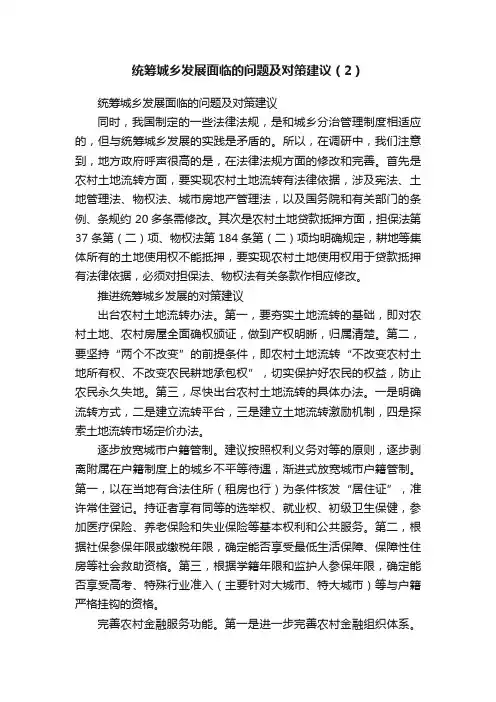 统筹城乡发展面临的问题及对策建议（2）

统筹城乡发展面临的问题及对策建议

同时，我国制定的一些法律法规，是和城乡分治管理制度相适应的，但与统筹城乡发展的实践是矛盾的。所以，在调研中，我们注意到，地方政府呼声很高的是，在法律法规方面的修改和完善。首先是农村土地流转方面，要实现农村土地流转有法律依据，涉及宪法、土地管理法、物权法、城市房地产管理法，以及国务院和有关部门的条例、条规约 20 多条需修改。其次是农村土地贷款抵押方面，担保法第 37 条第（二）项、物权法第 184 条第（二）项均明确规定，耕地等集体所有的土地使用权不能抵押，要实现农村土地使用权用于贷款抵押有法律依据，必须对担保法、物权法有关条款作相应修改。

推进统筹城乡发展的对策建议

出台农村土地流转办法。第一，要夯实土地流转的基础，即对农村土地、农村房屋全面确权颁证，做到产权明晰，归属清楚。第二，要坚持“两个不改变”的前提条件，即农村土地流转“不改变农村土地所有权、不改变农民耕地承包权”，切实保护好农民的权益，防止农民永久失地。第三，尽快出台农村土地流转的具体办法。一是明确流转方式，二是建立流转平台，三是建立土地流转激励机制，四是探索土地流转市场定价办法。

逐步放宽城市户籍管制。建议按照权利义务对等的原则，逐步剥离附属在户籍制度上的城乡不平等待遇，渐进式放宽城市户籍管制。第一，以在当地有合法住所（租房也行）为条件核发“居住证”，准许常住登记。持证者享有同等的选举权、就业权、初级卫生保健，参加医疗保险、养老保险和失业保险等基本权利和公共服务。第二，根据社保参保年限或缴税年限，确定能否享受最低生活保障、保障性住房等社会救助资格。第三，根据学籍年限和监护人参保年限，确定能否享受高考、特殊行业准入（主要针对大城市、特大城市）等与户籍严格挂钩的资格。

完善农村金融服务功能。第一是进一步完善农村金融组织体系。